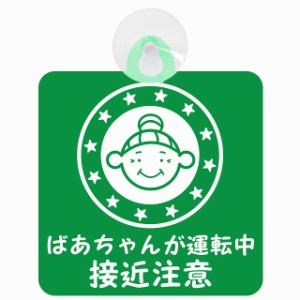 ばあちゃんが運転中
接近注意